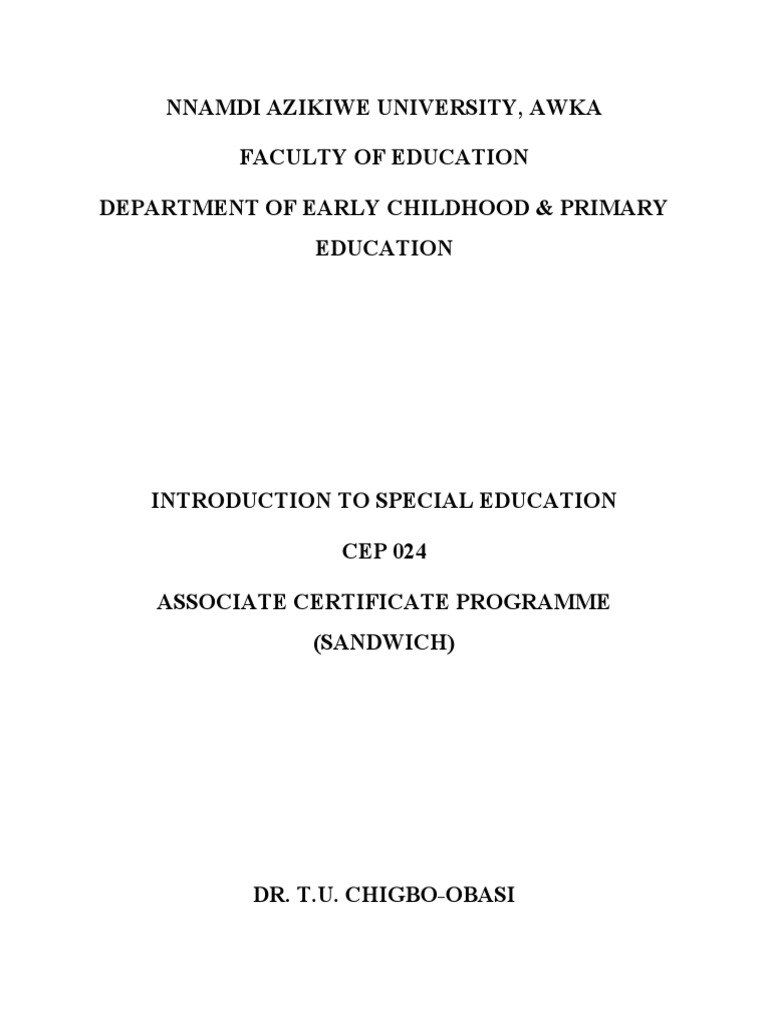 NNAMDI AZIKIWE UNIVERSITY, AWKA

FACULTY OF EDUCATION

DEPARTMENT OF EARLY CHILDHOOD & PRIMARY EDUCATION

INTRODUCTION TO SPECIAL EDUCATION

CEP 024

ASSOCIATE CERTIFICATE PROGRAMME (SANDWICH)

DR. T.U. CHIGBO-OBASI